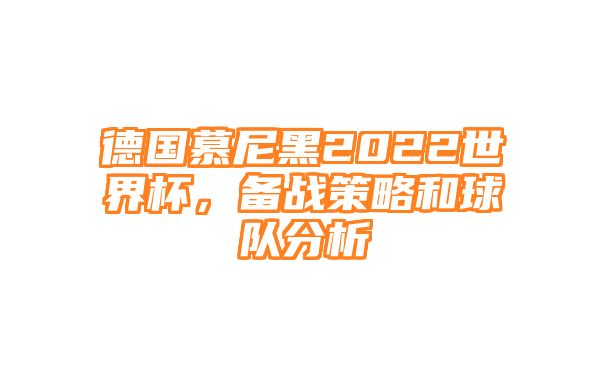 德国慕尼黑2022世界杯，备战策略和球队分析